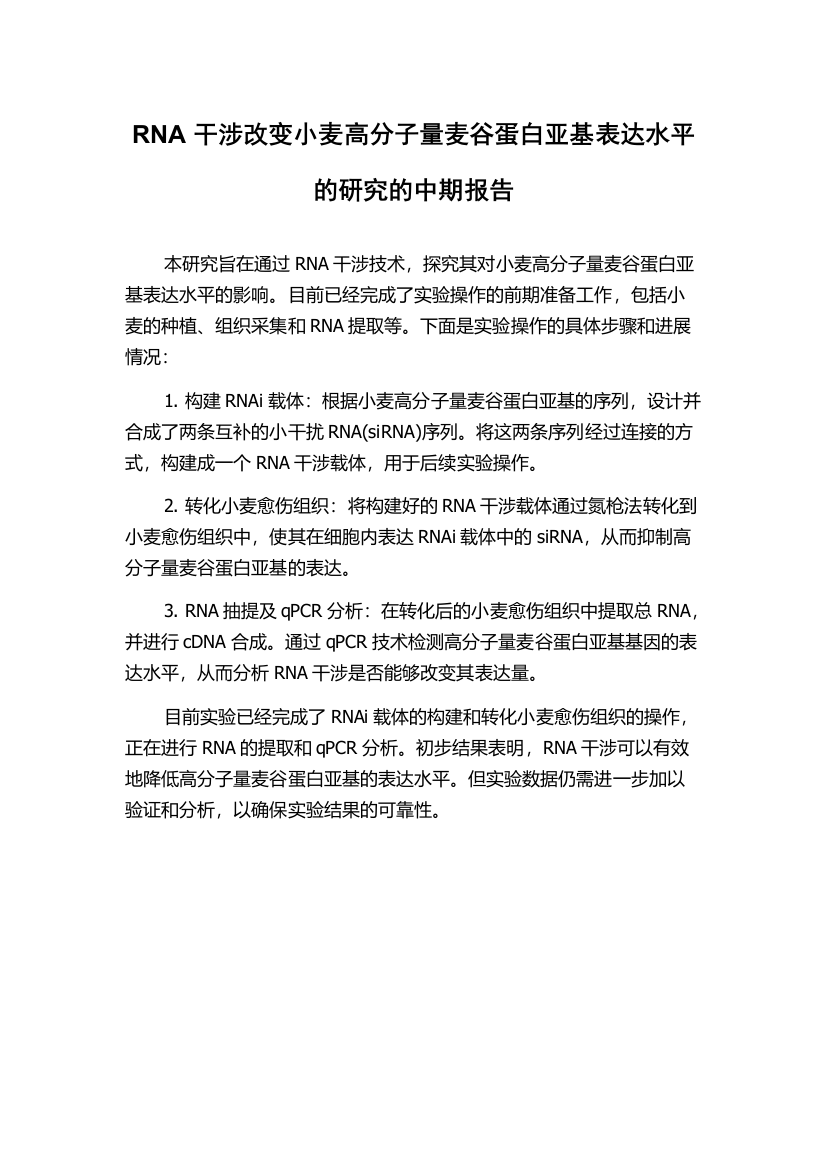 RNA 干涉改变小麦高分子量麦谷蛋白亚基表达水平的研究的中期报告

本研究旨在通过 RNA 干涉技术，探究其对小麦高分子量麦谷蛋白亚基表达水平的影响。目前已经完成了实验操作的前期准备工作，包括小麦的种植、组织采集和 RNA 提取等。下面是实验操作的具体步骤和进展情况：

1. 构建 RNAi 载体：根据小麦高分子量麦谷蛋白亚基的序列，设计并合成了两条互补的小干扰 RNA(siRNA)序列。将这两条序列经过连接的方式，构建成一个 RNA 干涉载体，用于后续实验操作。

2. 转化小麦愈伤组织：将构建好的 RNA 干涉载体通过氮枪法转化到小麦愈伤组织中，使其在细胞内表达 RNAi 载体中的 siRNA，从而抑制高分子量麦谷蛋白亚基的表达。

3. RNA 抽提及 qPCR 分析：在转化后的小麦愈伤组织中提取总 RNA，并进行 cDNA 合成。通过 qPCR 技术检测高分子量麦谷蛋白亚基基因的表达水平，从而分析 RNA 干涉是否能够改变其表达量。

目前实验已经完成了 RNAi 载体的构建和转化小麦愈伤组织的操作，正在进行 RNA 的提取和 qPCR 分析。初步结果表明，RNA 干涉可以有效地降低高分子量麦谷蛋白亚基的表达水平。但实验数据仍需进一步加以验证和分析，以确保实验结果的可靠性。